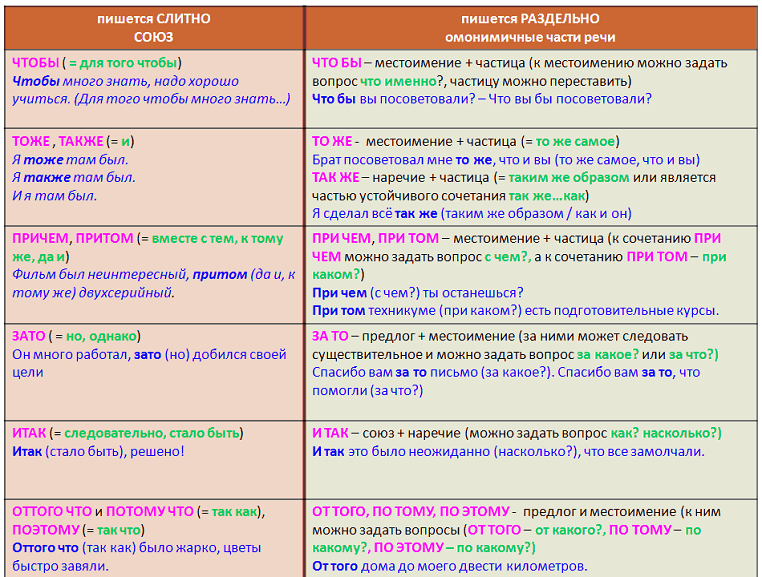 | пишется СЛИТНО СОЮЗ | пишется РАЗДЕЛЬНО омонимичные части речи |
|---|---|
| ЧТОБЫ ( = для того чтобы) Чтобы много знать, надо хорошо учиться. (Для того чтобы много знать…) | ЧТО БЫ – местоимение + частица (к местоимению можно задать вопрос что именно?, частицу можно переставить) Что бы вы посоветовали? – Что вы бы посоветовали? |
| ТОЖЕ , ТАКЖЕ (= и) Я тоже там был. Я также там был. И я там был. | ТО ЖЕ - местоимение + частица (= то же самое) Брат посоветовал мне то же, что и вы (то же самое, что и вы) ТАК ЖЕ – наречие + частица (= таким же образом или является частью устойчивого сочетания так же…как) Я сделал всё так же (таким же образом / как и он) |
| ПРИЧЕМ, ПРИТОМ (= вместе с тем, к тому же, да и) Фильм был неинтересный, притом (да и, к тому же) двухсерийный. | ПРИ ЧЕМ, ПРИ ТОМ – местоимение + частица (к сочетанию ПРИ ЧЕМ можно задать вопрос с чем?, а к сочетанию ПРИ ТОМ – при каком?) При чем (с чем?) ты останешься? При том техникуме (при каком?) есть подготовительные курсы. |
| ЗАТО ( = но, однако) Он много работал, зато (но) добился своей цели | ЗА ТО – предлог + местоимение (за ними может следовать существительное и можно задать вопрос за какое? или за что?) Спасибо вам за то письмо (за какое?). Спасибо вам за то, что помогли (за что?) |
| ИТАК (= следовательно, стало быть) Итак (стало быть), решено! | И ТАК – союз + наречие (можно задать вопрос как? насколько?) И так это было неожиданно (насколько?), что все замолчали. |
| ОТТОГО ЧТО и ПОТОМУ ЧТО (= так как), ПОЭТОМУ (= так что) Оттого что (так как) было жарко, цветы быстро завяли. | ОТ ТОГО, ПО ТОМУ, ПО ЭТОМУ - предлог и местоимение (к ним можно задать вопросы (ОТ ТОГО – от какого?, ПО ТОМУ – по какому?, ПО ЭТОМУ – по какому?) От того дома до моего двести километров. |